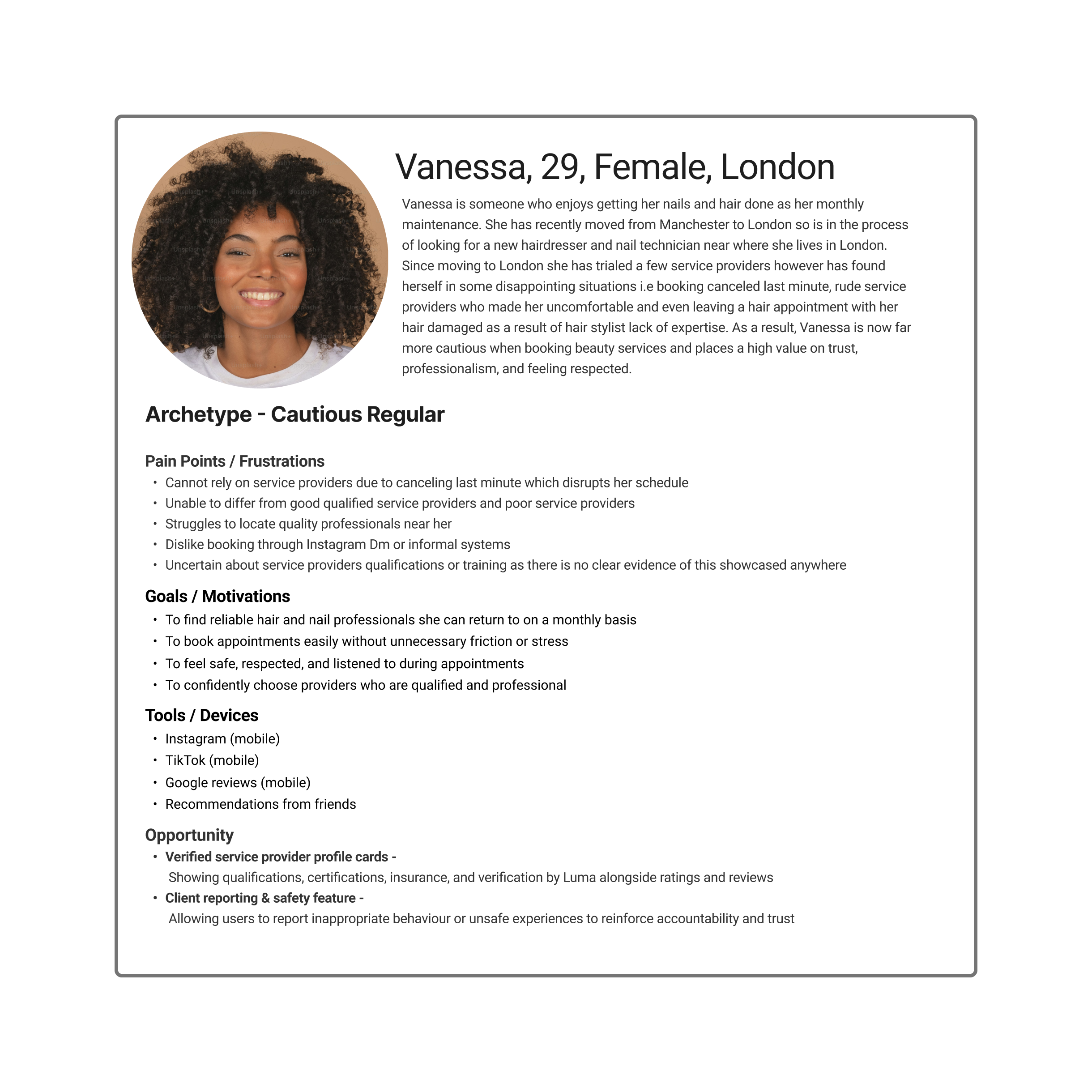 Vanessa, 29, Female, London

Vanessa is someone who enjoys getting her nails and hair done as her monthly maintenance. She has recently moved from Manchester to London so is in the process of looking for a new hairdresser and nail technician near where she lives in London. Since moving to London she has trialed a few service providers however has found herself in some disappointing situations i.e booking canceled last minute, rude service providers who made her uncomfortable and even leaving a hair appointment with her hair damaged as a result of hair stylist lack of expertise. As a result, Vanessa is now far more cautious when booking beauty services and places a high value on trust, professionalism, and feeling respected.

Archetype - Cautious Regular

Pain Points / Frustrations
• Cannot rely on service providers due to canceling last minute which disrupts her schedule
• Unable to differ from good qualified service providers and poor service providers
• Struggles to locate quality professionals near her
• Dislike booking through Instagram Dm or informal systems
• Uncertain about service providers qualifications or training as there is no clear evidence of this showcased anywhere

Goals / Motivations
• To find reliable hair and nail professionals she can return to on a monthly basis
• To book appointments easily without unnecessary friction or stress
• To feel safe, respected, and listened to during appointments
• To confidently choose providers who are qualified and professional

Tools / Devices
• Instagram (mobile)
• TikTok (mobile)
• Google reviews (mobile)
• Recommendations from friends

Opportunity
• Verified service provider profile cards -
Showing qualifications, certifications, insurance, and verification by Luma alongside ratings and reviews
• Client reporting & safety feature -
Allowing users to report inappropriate behaviour or unsafe experiences to reinforce accountability and trust

Unsplash+